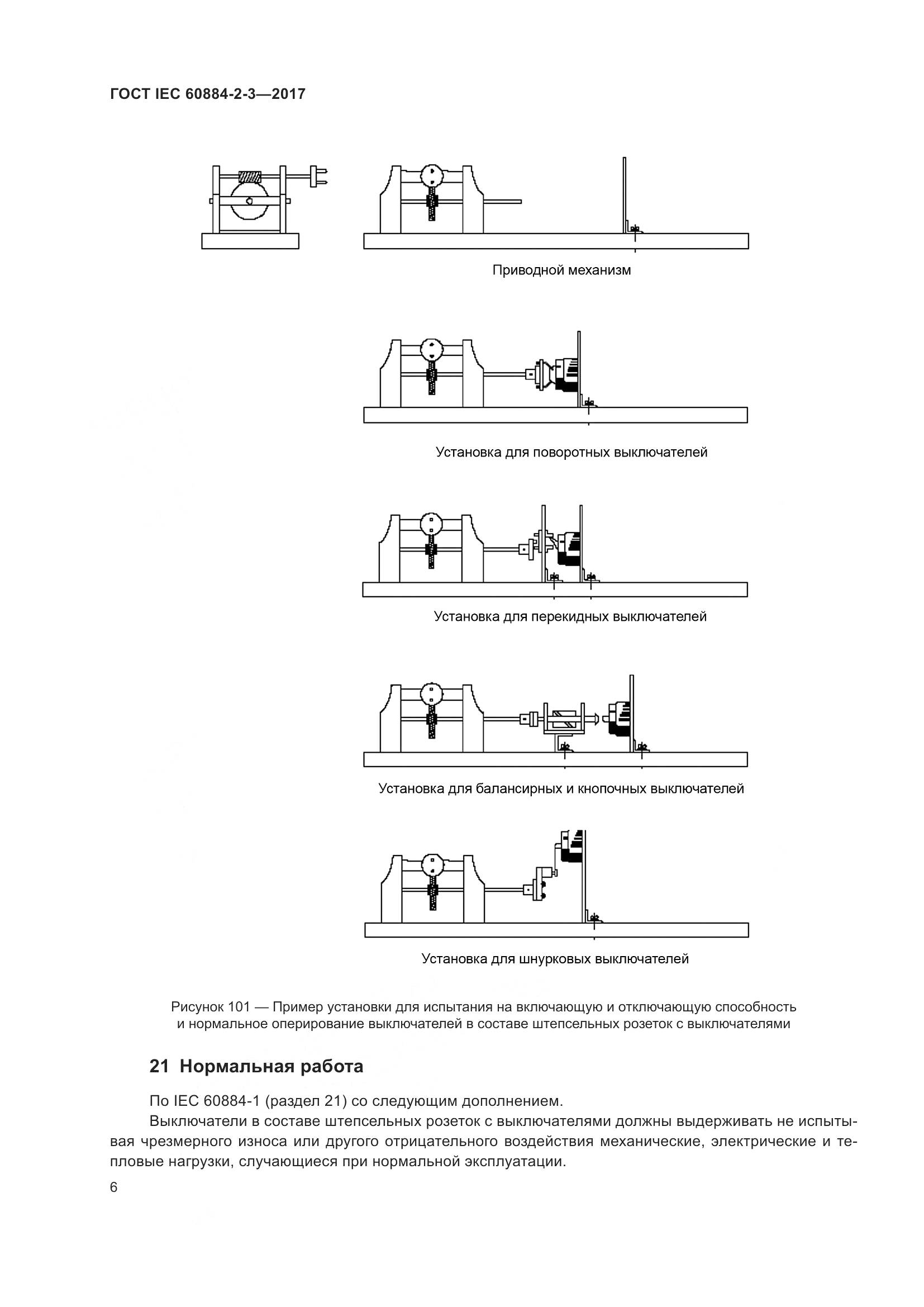 ГОСТ IEC 60884-2-3—2017

Приводной механизм

Установка для поворотных выключателей

Установка для перекидных выключателей

Установка для балансирных и кнопочных выключателей

Установка для шнурковых выключателей

Рисунок 101 — Пример установки для испытания на включающую и отключающую способность и нормальное оперирование выключателей в составе штепсельных розеток с выключателями

21 Нормальная работа

По IEC 60884-1 (раздел 21) со следующим дополнением.

Выключатели в составе штепсельных розеток с выключателями должны выдерживать не испытывая чрезмерного износа или другого отрицательного воздействия механические, электрические и тепловые нагрузки, случающиеся при нормальной эксплуатации.

6